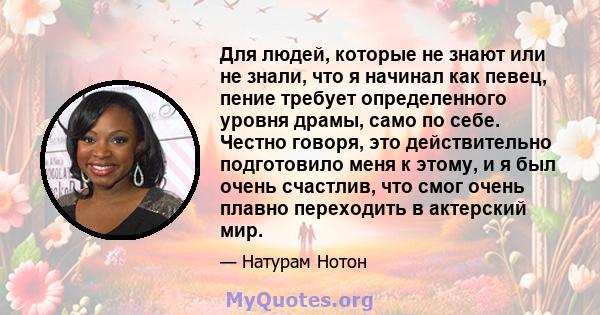 Для людей, которые не знают или не знали, что я начинал как певец, пение требует определенного уровня драмы, само по себе. Честно говоря, это действительно подготовило меня к этому, и я был очень счастлив, что смог очень плавно переходить в актерский мир.

— Натурам Нотон

MyQuotes.org